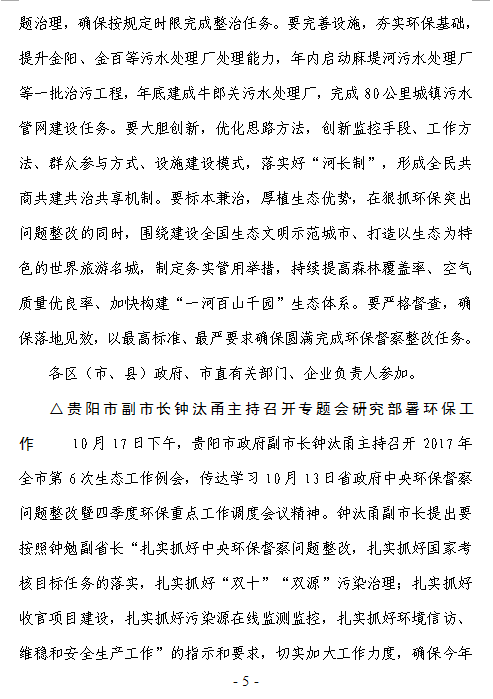 题治理，确保按规定时限完成整治任务。要完善设施，夯实环保基础，提升金阳、金百等污水处理厂处理能力，年内启动麻堤河污水处理厂等一批治污工程，年底建成牛郎关污水处理厂，完成80公里城镇污水管网建设任务。要大胆创新，优化思路方法，创新监控手段、工作方法、群众参与方式、设施建设模式，落实好“河长制”，形成全民共商共建共治共享机制。要标本兼治，厚植生态优势，在狠抓环保突出问题整改的同时，围绕建设全国生态文明示范城市、打造以生态为特色的世界旅游名城，制定务实管用举措，持续提高森林覆盖率、空气质量优良率、加快构建“一河百山千园”生态体系。要严格督查，确保落地见效，以最高标准、最严要求确保圆满完成环保督察整改任务。

各区（市、县）政府、市直有关部门、企业负责人参加。

△贵阳市副市长钟汰甬主持召开专题会研究部署环保工作　10月17日下午，贵阳市政府副市长钟汰甬主持召开2017年全市第6次生态工作例会，传达学习10月13日省政府中央环保督察问题整改暨四季度环保重点工作调度会议精神。钟汰甬副市长提出要按照钟勉副省长“扎实抓好中央环保督察问题整改，扎实抓好国家考核目标任务的落实，扎实抓好“双十”“双源”污染治理；扎实抓好收官项目建设，扎实抓好污染源在线监测监控，扎实抓好环境信访、维稳和安全生产工作”的指示和要求，切实加大工作力度，确保今年

- 5 -